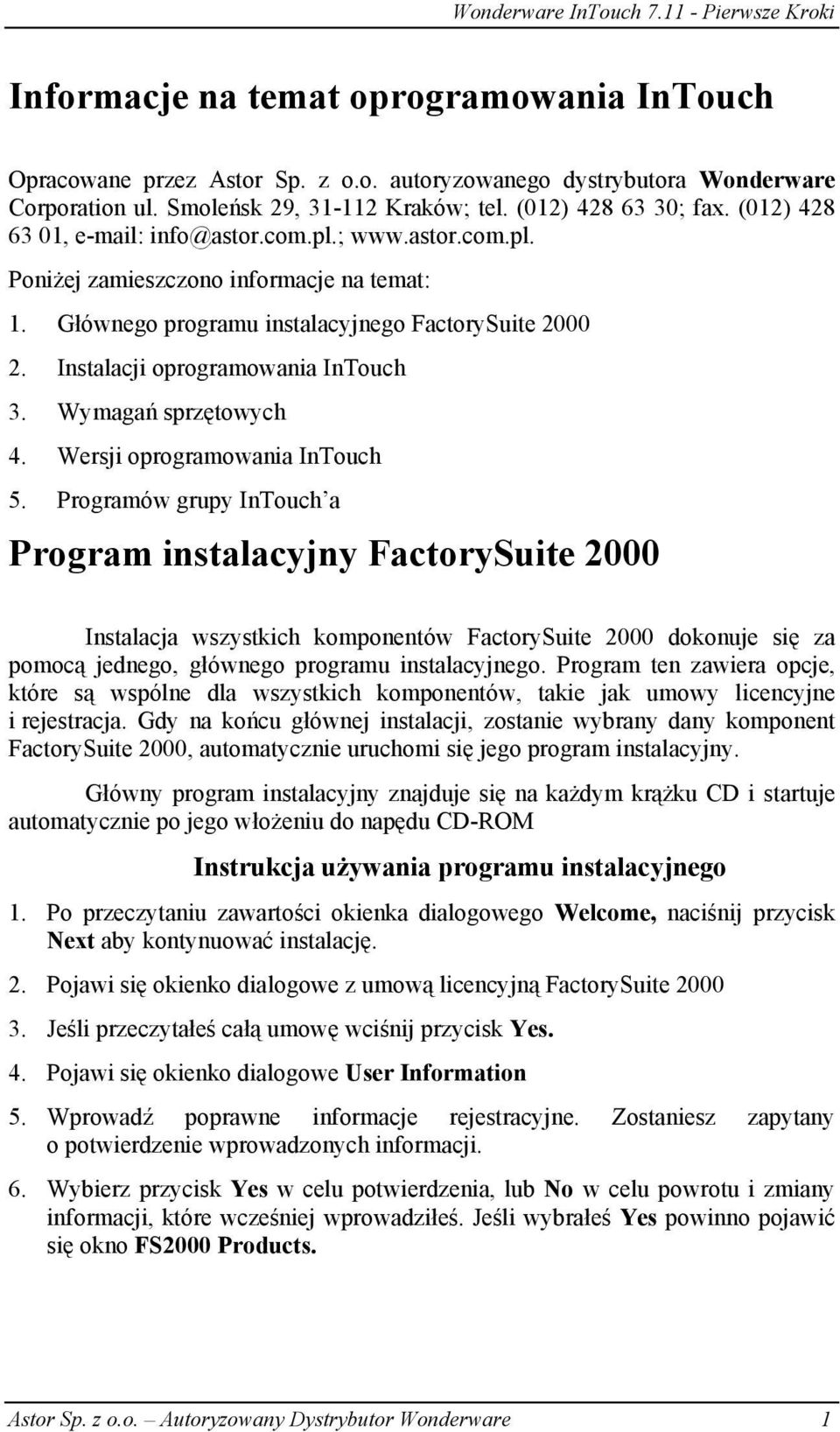 Wonderware InTouch 7.11 - Pierwsze Kroki

Informacje na temat oprogramowania InTouch

Opracowane przez Astor Sp. z o.o. autoryzowanego dystrybutora Wonderware Corporation ul. Smoleńsk 29, 31-112 Kraków; tel. (012) 428 63 30; fax. (012) 428 63 01, e-mail: info@astor.com.pl.; www.astor.com.pl.

Poniżej zamieszczono informacje na temat:

1. Głównego programu instalacyjnego FactorySuite 2000
2. Instalacji oprogramowania InTouch
3. Wymagań sprzętowych
4. Wersji oprogramowania InTouch
5. Programów grupy InTouch'a

Program instalacyjny FactorySuite 2000

Instalacja wszystkich komponentów FactorySuite 2000 dokonuje się za pomocą jednego, głównego programu instalacyjnego. Program ten zawiera opcje, które są wspólne dla wszystkich komponentów, takie jak umowy licencyjne i rejestracja. Gdy na końcu głównej instalacji, zostanie wybrany dany komponent FactorySuite 2000, automatycznie uruchomi się jego program instalacyjny.

Główny program instalacyjny znajduje się na każdym krążku CD i startuje automatycznie po jego włożeniu do napędu CD-ROM

Instrukcja używania programu instalacyjnego

1. Po przeczytaniu zawartości okienka dialogowego Welcome, naciśnij przycisk Next aby kontynuować instalację.

2. Pojawi się okienko dialogowe z umową licencyjną FactorySuite 2000

3. Jeśli przeczytałeś całą umowę wciśnij przycisk Yes.

4. Pojawi się okienko dialogowe User Information

5. Wprowadź poprawne informacje rejestracyjne. Zostaniesz zapytany o potwierdzenie wprowadzonych informacji.

6. Wybierz przycisk Yes w celu potwierdzenia, lub No w celu powrotu i zmiany informacji, które wcześniej wprowadziłeś. Jeśli wybrałeś Yes powinno pojawić się okno FS2000 Products.

Astor Sp. z o.o. – Autoryzowany Dystrybutor Wonderware 1